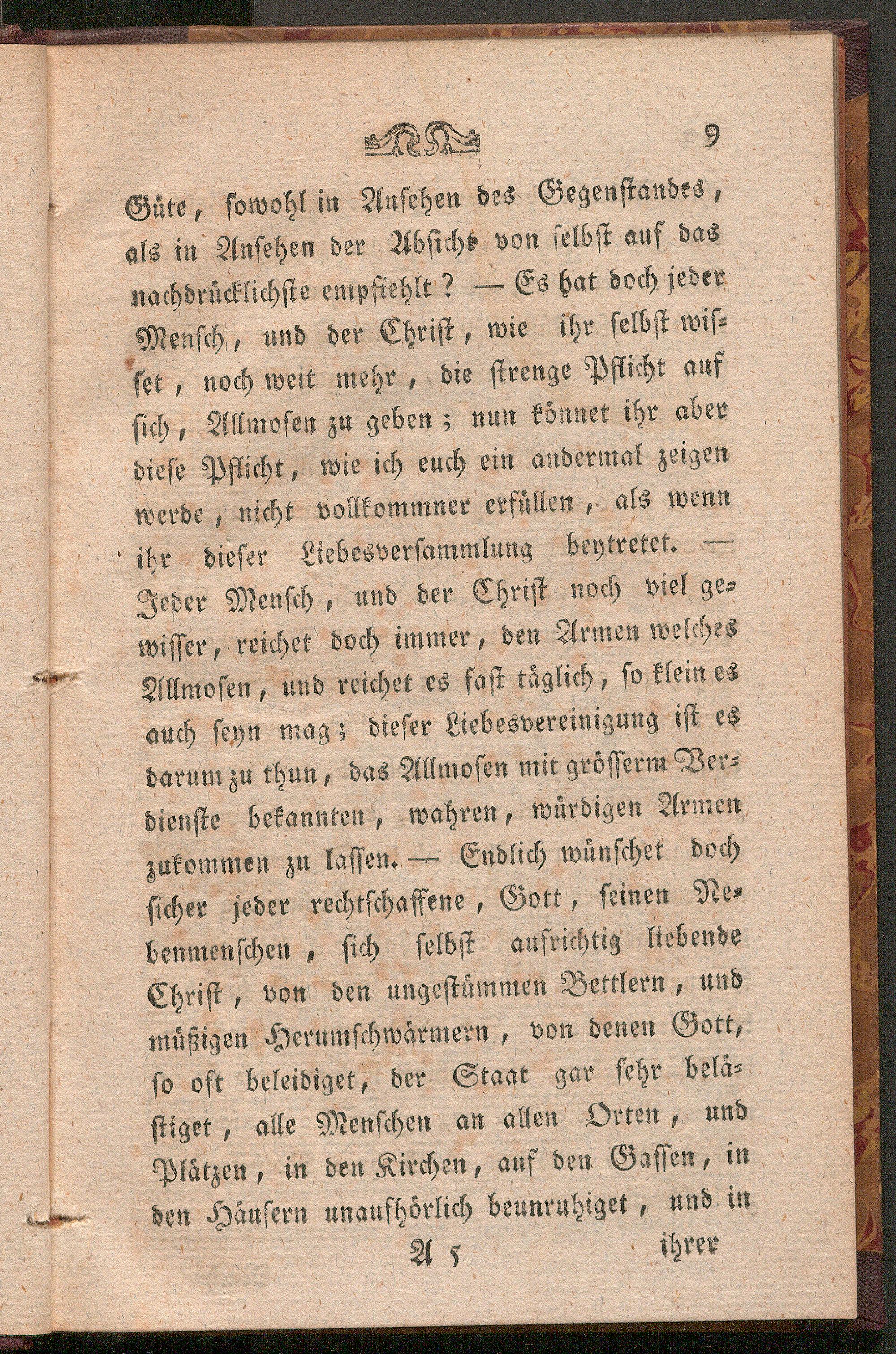 9

Güte, sowohl in Ansehen des Gegenstandes, als in Ansehen der Absicht von selbst auf das nachdrücklichste empfiehlt? — Es hat doch jeder Mensch, und der Christ, wie ihr selbst wisset, noch weit mehr, die strenge Pflicht auf sich, Allmosen zu geben; nun könnet ihr aber diese Pflicht, wie ich euch ein andermal zeigen werde, nicht vollkommner erfüllen, als wenn ihr dieser Liebesversammlung beytretet. — Jeder Mensch, und der Christ noch viel gewisser, reichet doch immer, den Armen welches Allmosen, und reichet es fast täglich, so klein es auch seyn mag; dieser Liebesvereinigung ist es darum zu thun, das Allmosen mit grösserm Verdienste bekannten, wahren, würdigen Armen zukommen zu lassen. — Endlich wünschet doch sicher jeder rechtschaffene, Gott, seinen Nebenmenschen, sich selbst aufrichtig liebende Christ, von den ungestümmen Bettlern, und müßigen Herumschwärmern, von denen Gott, so oft beleidiget, der Staat gar sehr belästiget, alle Menschen an allen Orten, und Plätzen, in den Kirchen, auf den Gassen, in den Häusern unaufhörlich beunruhiget, und in

A 5 ihrer